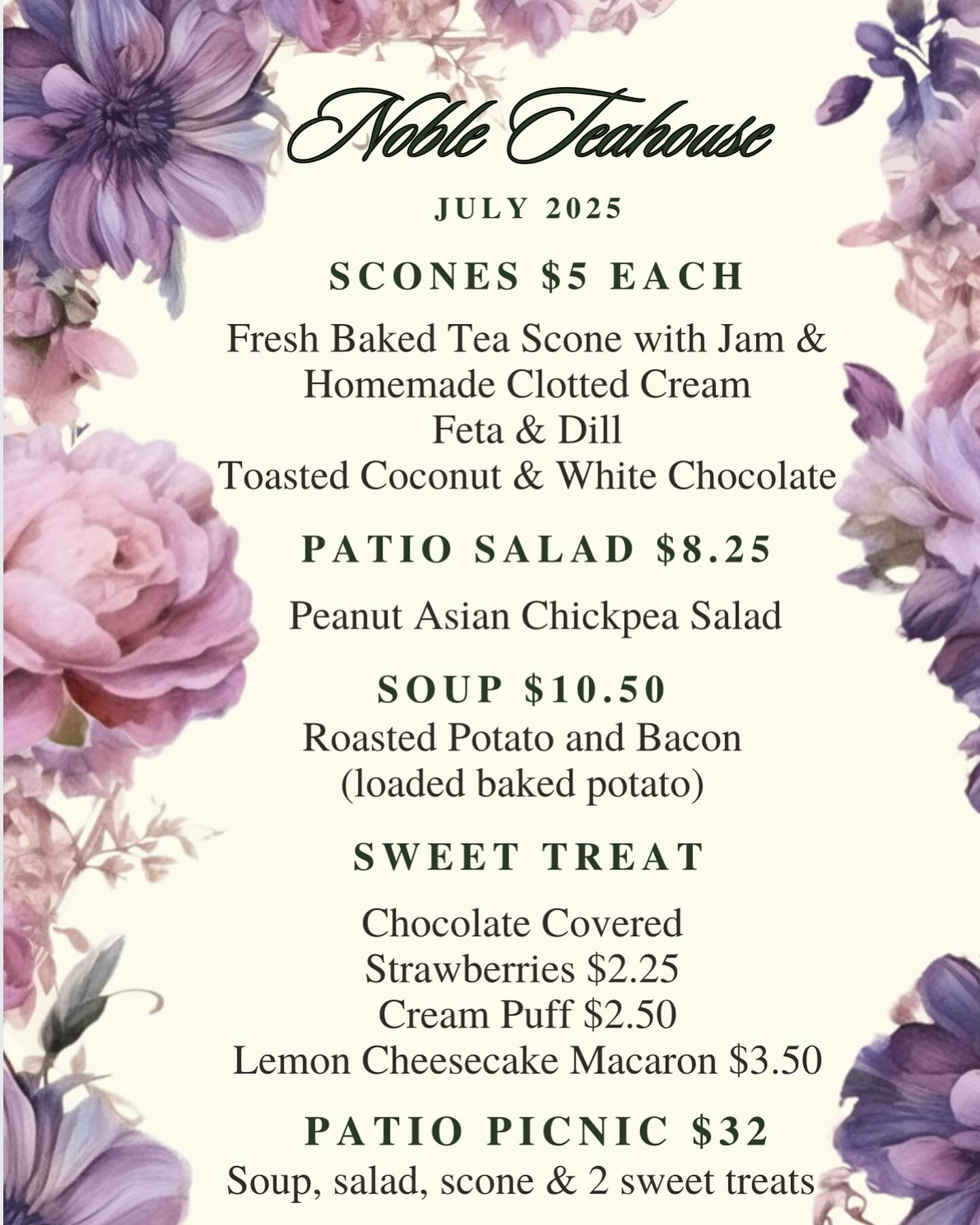 Noble Teahouse

JULY 2025

SCONES $5 EACH

Fresh Baked Tea Scone with Jam & Homemade Clotted Cream
Feta & Dill
Toasted Coconut & White Chocolate

PATIO SALAD $8.25

Peanut Asian Chickpea Salad

SOUP $10.50

Roasted Potato and Bacon
(loaded baked potato)

SWEET TREAT

Chocolate Covered Strawberries $2.25
Cream Puff $2.50
Lemon Cheesecake Macaron $3.50

PATIO PICNIC $32

Soup, salad, scone & 2 sweet treats